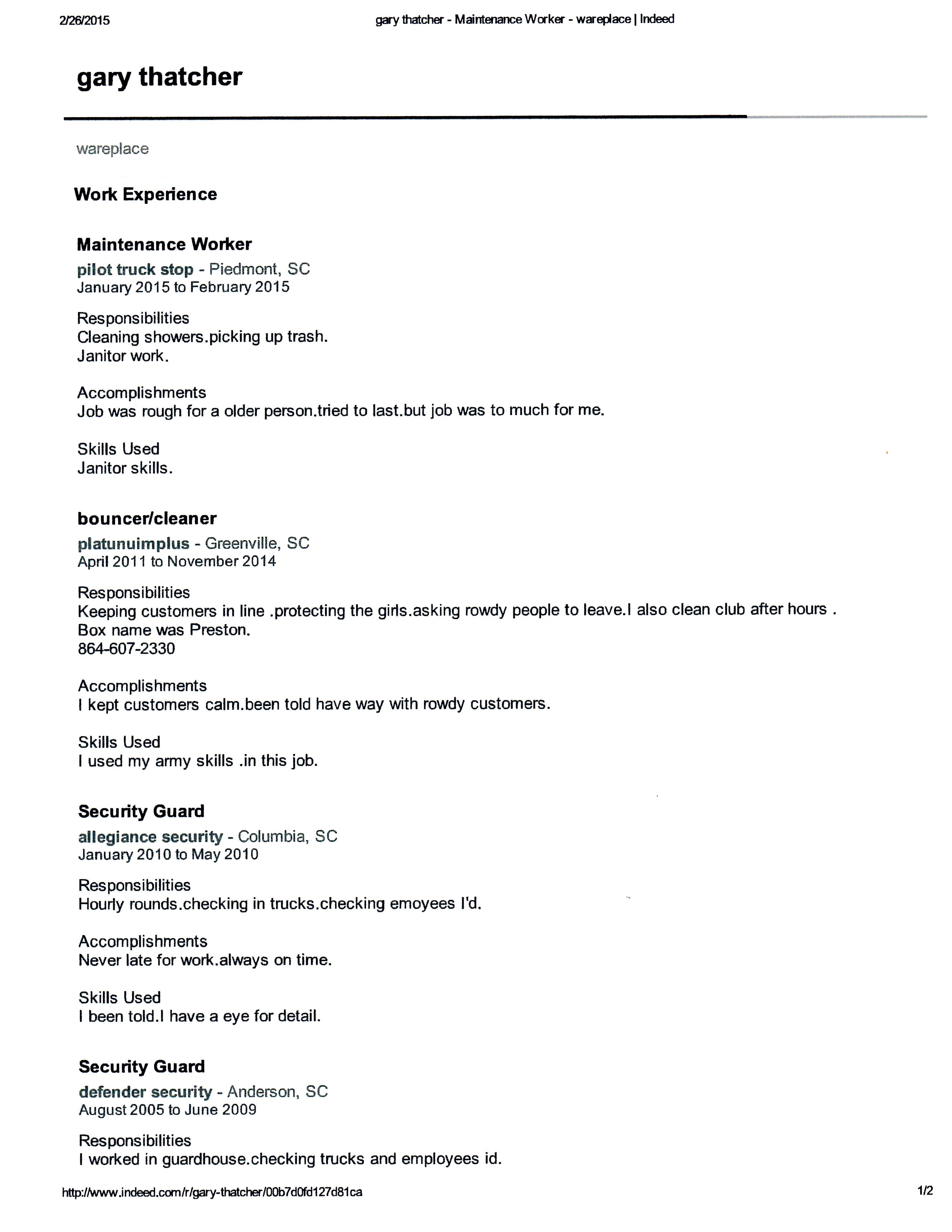 2/26/2015 gary thatcher - Maintenance Worker - wareplace | Indeed

gary thatcher

wareplace

Work Experience

Maintenance Worker
pilot truck stop - Piedmont, SC
January 2015 to February 2015

Responsibilities
Cleaning showers.picking up trash.
Janitor work.

Accomplishments
Job was rough for a older person.tried to last.but job was to much for me.

Skills Used
Janitor skills.

bouncer/cleaner
platunuimplus - Greenville, SC
April 2011 to November 2014

Responsibilities
Keeping customers in line .protecting the girls.asking rowdy people to leave.I also clean club after hours .
Box name was Preston.
864-607-2330

Accomplishments
I kept customers calm.been told have way with rowdy customers.

Skills Used
I used my army skills .in this job.

Security Guard
allegiance security - Columbia, SC
January 2010 to May 2010

Responsibilities
Hourly rounds.checking in trucks.checking emoyees I'd.

Accomplishments
Never late for work.always on time.

Skills Used
I been told.I have a eye for detail.

Security Guard
defender security - Anderson, SC
August 2005 to June 2009

Responsibilities
I worked in guardhouse.checking trucks and employees id.

http://www.indeed.com/r/gary-thatcher/00b7d0fd127d81ca 1/2